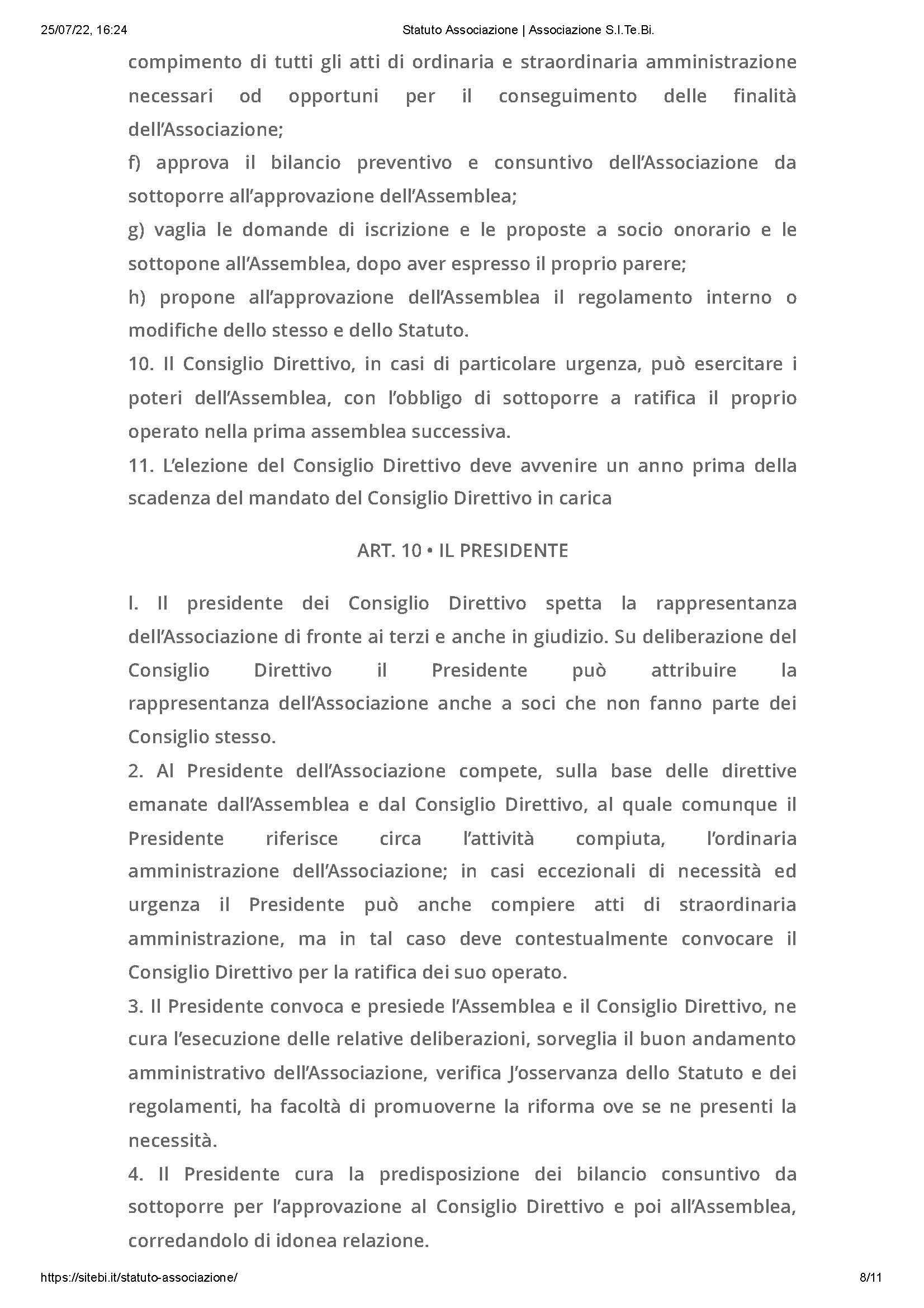 25/07/22, 16:24 Statuto Associazione | Associazione S.I.Te.Bi.

compimento di tutti gli atti di ordinaria e straordinaria amministrazione necessari od opportuni per il conseguimento delle finalità dell'Associazione;
f) approva il bilancio preventivo e consuntivo dell'Associazione da sottoporre all'approvazione dell'Assemblea;
g) vaglia le domande di iscrizione e le proposte a socio onorario e le sottopone all'Assemblea, dopo aver espresso il proprio parere;
h) propone all'approvazione dell'Assemblea il regolamento interno o modifiche dello stesso e dello Statuto.
10. Il Consiglio Direttivo, in casi di particolare urgenza, può esercitare i poteri dell'Assemblea, con l'obbligo di sottoporre a ratifica il proprio operato nella prima assemblea successiva.
11. L'elezione del Consiglio Direttivo deve avvenire un anno prima della scadenza del mandato del Consiglio Direttivo in carica

ART. 10 • IL PRESIDENTE

l. Il presidente dei Consiglio Direttivo spetta la rappresentanza dell'Associazione di fronte ai terzi e anche in giudizio. Su deliberazione del Consiglio Direttivo il Presidente può attribuire la rappresentanza dell'Associazione anche a soci che non fanno parte dei Consiglio stesso.
2. Al Presidente dell'Associazione compete, sulla base delle direttive emanate dall'Assemblea e dal Consiglio Direttivo, al quale comunque il Presidente riferisce circa l'attività compiuta, l'ordinaria amministrazione dell'Associazione; in casi eccezionali di necessità ed urgenza il Presidente può anche compiere atti di straordinaria amministrazione, ma in tal caso deve contestualmente convocare il Consiglio Direttivo per la ratifica dei suo operato.
3. Il Presidente convoca e presiede l'Assemblea e il Consiglio Direttivo, ne cura l'esecuzione delle relative deliberazioni, sorveglia il buon andamento amministrativo dell'Associazione, verifica J'osservanza dello Statuto e dei regolamenti, ha facoltà di promuoverne la riforma ove se ne presenti la necessità.
4. Il Presidente cura la predisposizione dei bilancio consuntivo da sottoporre per l'approvazione al Consiglio Direttivo e poi all'Assemblea, corredandolo di idonea relazione.

https://sitebi.it/statuto-associazione/ 8/11